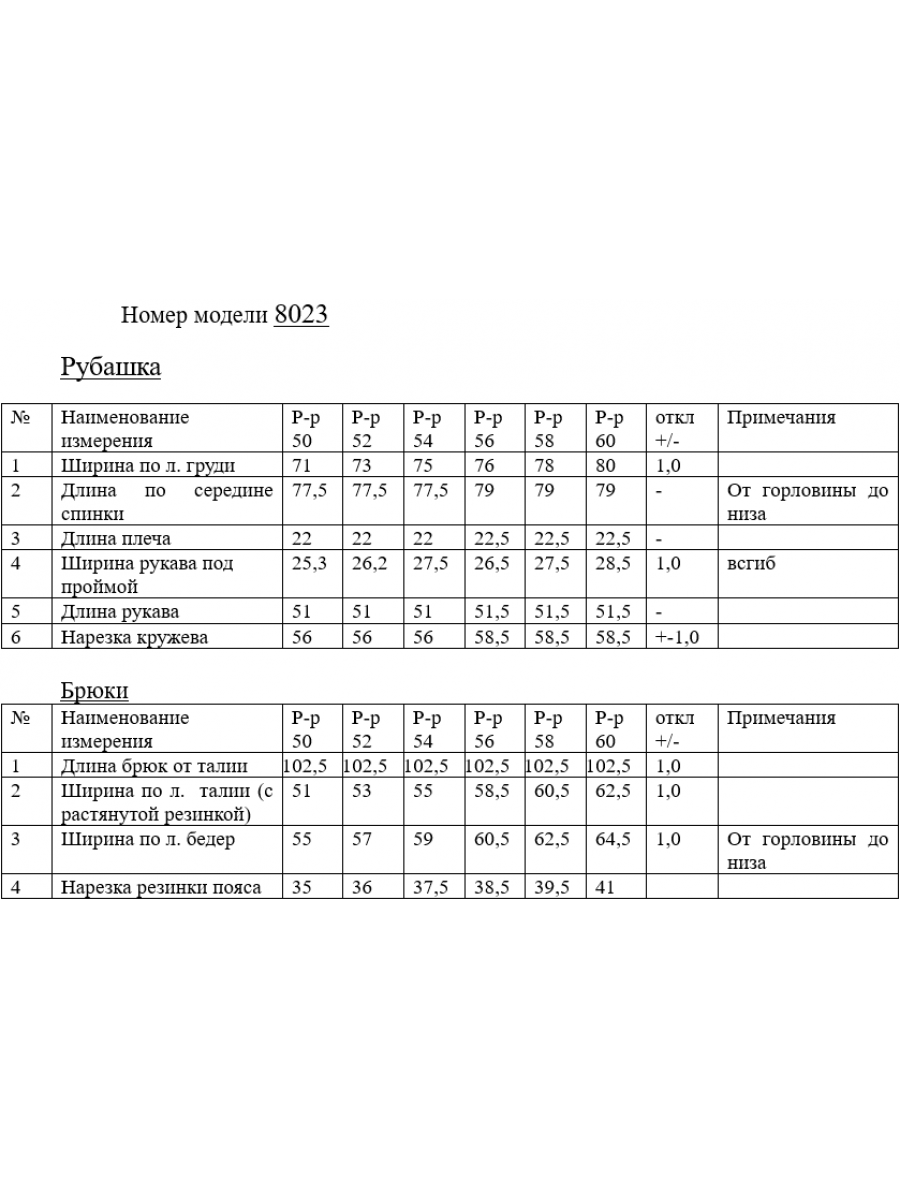 Номер модели 8023

Рубашка

| № | Наименование измерения | Р-р 50 | Р-р 52 | Р-р 54 | Р-р 56 | Р-р 58 | Р-р 60 | откл +/- | Примечания |
|---|---|---|---|---|---|---|---|---|---|
| 1 | Ширина по л. груди | 71 | 73 | 75 | 76 | 78 | 80 | 1,0 | |
| 2 | Длина по середине спинки | 77,5 | 77,5 | 77,5 | 79 | 79 | 79 | - | От горловины до низа |
| 3 | Длина плеча | 22 | 22 | 22 | 22,5 | 22,5 | 22,5 | - | |
| 4 | Ширина рукава под проймой | 25,3 | 26,2 | 27,5 | 26,5 | 27,5 | 28,5 | 1,0 | всгиб |
| 5 | Длина рукава | 51 | 51 | 51 | 51,5 | 51,5 | 51,5 | - | |
| 6 | Нарезка кружева | 56 | 56 | 56 | 58,5 | 58,5 | 58,5 | +-1,0 | |

Брюки

| № | Наименование измерения | Р-р 50 | Р-р 52 | Р-р 54 | Р-р 56 | Р-р 58 | Р-р 60 | откл +/- | Примечания |
|---|---|---|---|---|---|---|---|---|---|
| 1 | Длина брюк от талии | 102,5 | 102,5 | 102,5 | 102,5 | 102,5 | 102,5 | 1,0 | |
| 2 | Ширина по л. талии (с растянутой резинкой) | 51 | 53 | 55 | 58,5 | 60,5 | 62,5 | 1,0 | |
| 3 | Ширина по л. бедер | 55 | 57 | 59 | 60,5 | 62,5 | 64,5 | 1,0 | От горловины до низа |
| 4 | Нарезка резинки пояса | 35 | 36 | 37,5 | 38,5 | 39,5 | 41 | | |